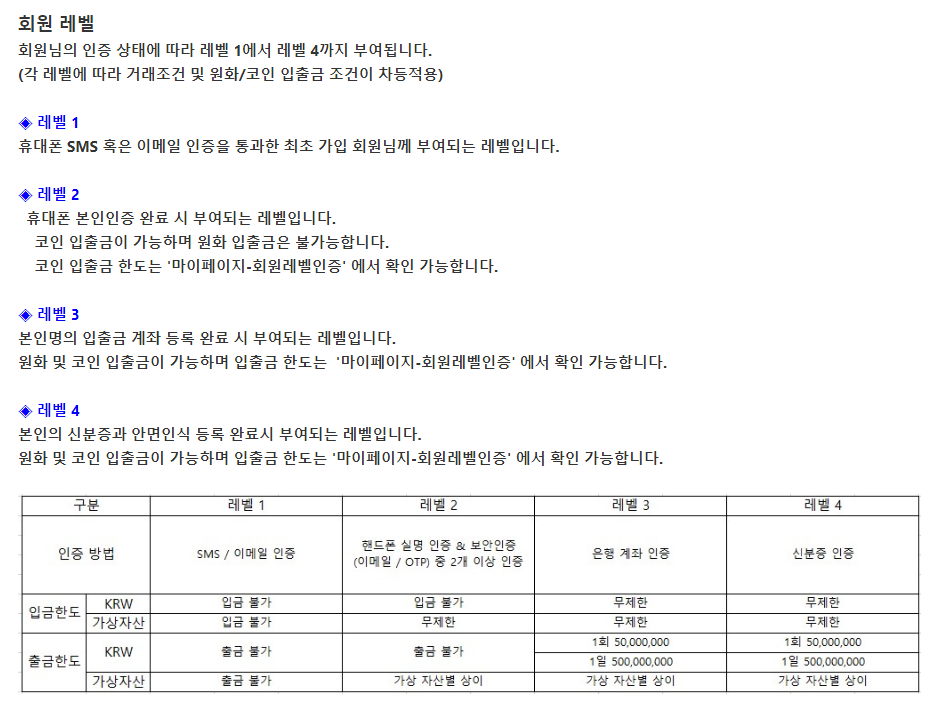 회원 레벨
회원님의 인증 상태에 따라 레벨 1에서 레벨 4까지 부여됩니다.
(각 레벨에 따라 거래조건 및 원화/코인 입출금 조건이 차등적용)

◈ 레벨 1
휴대폰 SMS 혹은 이메일 인증을 통과한 최초 가입 회원님께 부여되는 레벨입니다.

◈ 레벨 2
휴대폰 본인인증 완료 시 부여되는 레벨입니다.
코인 입출금이 가능하며 원화 입출금은 불가능합니다.
코인 입출금 한도는 '마이페이지-회원레벨인증' 에서 확인 가능합니다.

◈ 레벨 3
본인명의 입출금 계좌 등록 완료 시 부여되는 레벨입니다.
원화 및 코인 입출금이 가능하며 입출금 한도는 '마이페이지-회원레벨인증' 에서 확인 가능합니다.

◈ 레벨 4
본인의 신분증과 안면인식 등록 완료시 부여되는 레벨입니다.
원화 및 코인 입출금이 가능하며 입출금 한도는 '마이페이지-회원레벨인증' 에서 확인 가능합니다.

| 구분 | | 레벨 1 | 레벨 2 | 레벨 3 | 레벨 4 |
|---|---|---|---|---|---|
| 인증 방법 | | SMS / 이메일 인증 | 핸드폰 실명 인증 & 보안인증 (이메일 / OTP) 중 2개 이상 인증 | 은행 계좌 인증 | 신분증 인증 |
| 입금한도 | KRW | 입금 불가 | 입금 불가 | 무제한 | 무제한 |
| | 가상자산 | 입금 불가 | 무제한 | 무제한 | 무제한 |
| 출금한도 | KRW | 출금 불가 | 출금 불가 | 1회 50,000,000 | 1회 50,000,000 |
| | | | | 1일 500,000,000 | 1일 500,000,000 |
| | 가상자산 | 출금 불가 | 가상 자산별 상이 | 가상 자산별 상이 | 가상 자산별 상이 |